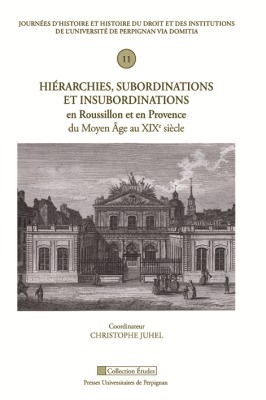 JOURNÉES D'HISTOIRE ET HISTOIRE DU DROIT ET DES INSTITUTIONS DE L'UNIVERSITÉ DE PERPIGNAN VIA DOMITIA

11

HIÉRARCHIES, SUBORDINATIONS ET INSUBORDINATIONS

en Roussillon et en Provence

du Moyen Âge au XIX$^e$ siècle

Coordinateur

CHRISTOPHE JUHEL

Collection Études

Presses Universitaires de Perpignan